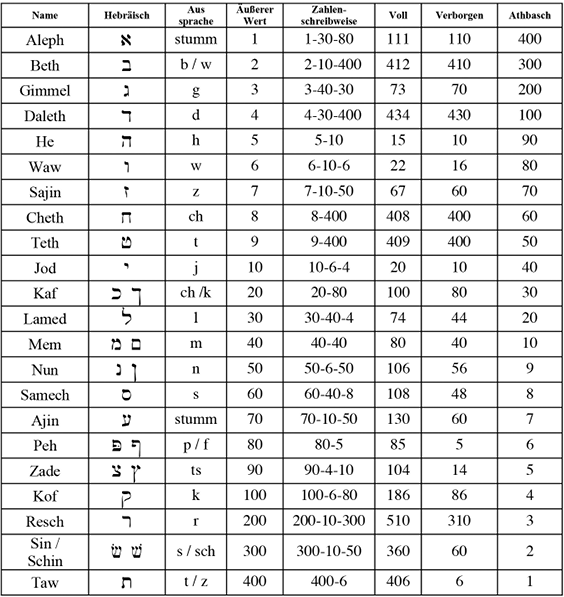 | Name | Hebräisch | Aus sprache | Äußerer Wert | Zahlen-schreibweise | Voll | Verborgen | Athbasch |
|---|---|---|---|---|---|---|---|
| Aleph | א | stumm | 1 | 1-30-80 | 111 | 110 | 400 |
| Beth | ב | b / w | 2 | 2-10-400 | 412 | 410 | 300 |
| Gimmel | ג | g | 3 | 3-40-30 | 73 | 70 | 200 |
| Daleth | ד | d | 4 | 4-30-400 | 434 | 430 | 100 |
| He | ה | h | 5 | 5-10 | 15 | 10 | 90 |
| Waw | ו | w | 6 | 6-10-6 | 22 | 16 | 80 |
| Sajin | ז | z | 7 | 7-10-50 | 67 | 60 | 70 |
| Cheth | ח | ch | 8 | 8-400 | 408 | 400 | 60 |
| Teth | ט | t | 9 | 9-400 | 409 | 400 | 50 |
| Jod | י | j | 10 | 10-6-4 | 20 | 10 | 40 |
| Kaf | ך כ | ch /k | 20 | 20-80 | 100 | 80 | 30 |
| Lamed | ל | l | 30 | 30-40-4 | 74 | 44 | 20 |
| Mem | ם מ | m | 40 | 40-40 | 80 | 40 | 10 |
| Nun | ן נ | n | 50 | 50-6-50 | 106 | 56 | 9 |
| Samech | ס | s | 60 | 60-40-8 | 108 | 48 | 8 |
| Ajin | ע | stumm | 70 | 70-10-50 | 130 | 60 | 7 |
| Peh | ף פ | p / f | 80 | 80-5 | 85 | 5 | 6 |
| Zade | ץ צ | ts | 90 | 90-4-10 | 104 | 14 | 5 |
| Kof | ק | k | 100 | 100-6-80 | 186 | 86 | 4 |
| Resch | ר | r | 200 | 200-10-300 | 510 | 310 | 3 |
| Sin / Schin | שׂ שׁ | s / sch | 300 | 300-10-50 | 360 | 60 | 2 |
| Taw | ת | t / z | 400 | 400-6 | 406 | 6 | 1 |